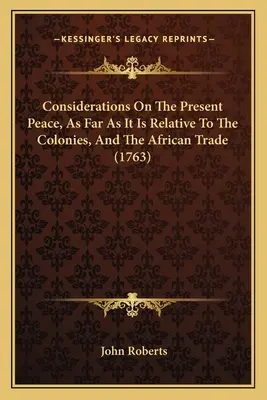 —KESSINGER'S LEGACY REPRINTS—

Considerations On The Present Peace, As Far As It Is Relative To The Colonies, And The African Trade (1763)

John Roberts